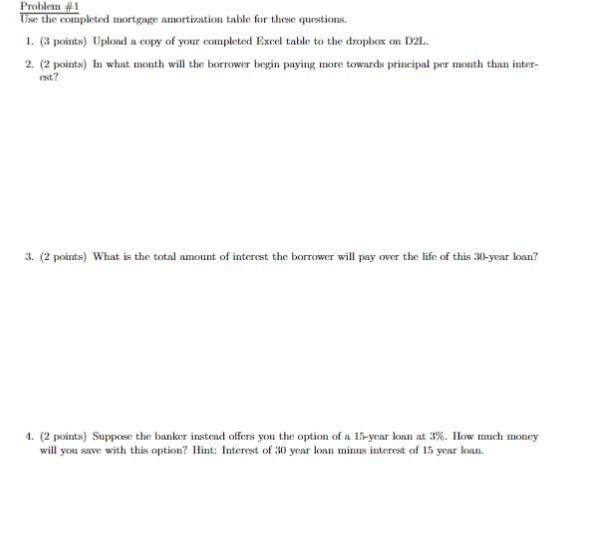 Problem #1
Use the completed mortgage amortization table for these questions.

1. (3 points) Upload a copy of your completed Excel table to the dropbox on D2L.

2. (2 points) In what month will the borrower begin paying more towards principal per month than interest?

3. (2 points) What is the total amount of interest the borrower will pay over the life of this 30-year loan?

4. (2 points) Suppose the banker instead offers you the option of a 15-year loan at 3%. How much money will you save with this option? Hint: Interest of 30 year loan minus interest of 15 year loan.